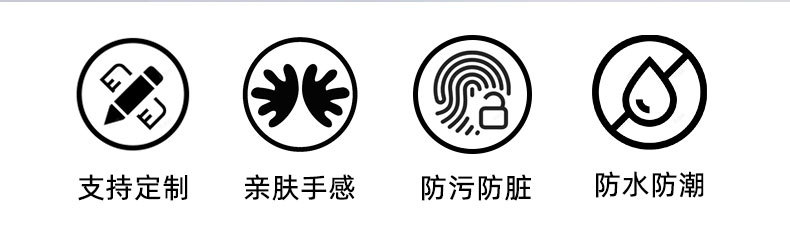 支持定制

亲肤手感

防污防脏

防水防潮